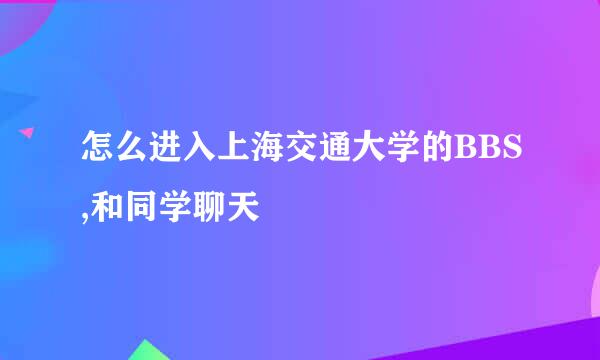 怎么进入上海交通大学的BBS,和同学聊天